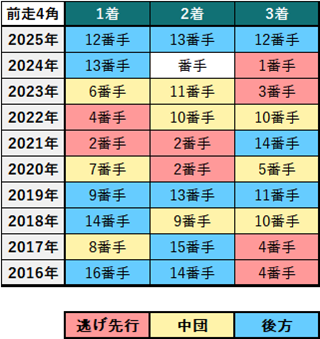 | 前走4角 | 1着 | 2着 | 3着 |
|---|---|---|---|
| 2025年 | 12番手 | 13番手 | 12番手 |
| 2024年 | 13番手 | 番手 | 1番手 |
| 2023年 | 6番手 | 11番手 | 3番手 |
| 2022年 | 4番手 | 10番手 | 10番手 |
| 2021年 | 2番手 | 2番手 | 14番手 |
| 2020年 | 7番手 | 2番手 | 5番手 |
| 2019年 | 9番手 | 13番手 | 11番手 |
| 2018年 | 14番手 | 9番手 | 10番手 |
| 2017年 | 8番手 | 15番手 | 4番手 |
| 2016年 | 16番手 | 14番手 | 4番手 |

| 逃げ先行 | 中団 | 後方 |
|---|---|---|